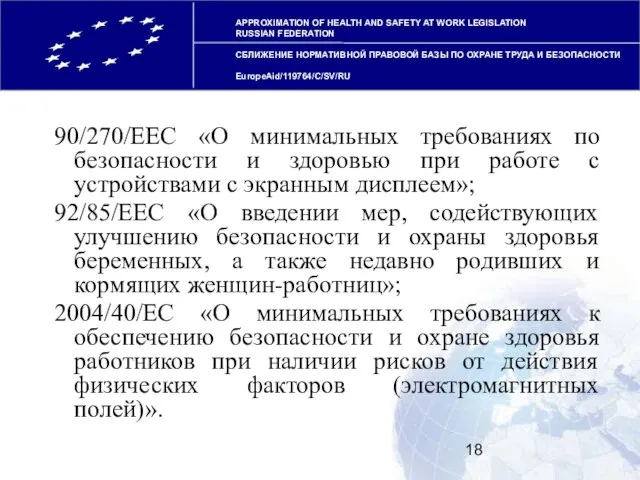 APPROXIMATION OF HEALTH AND SAFETY AT WORK LEGISLATION
RUSSIAN FEDERATION

СБЛИЖЕНИЕ НОРМАТИВНОЙ ПРАВОВОЙ БАЗЫ ПО ОХРАНЕ ТРУДА И БЕЗОПАСНОСТИ

EuropeAid/119764/C/SV/RU

90/270/EEC «О минимальных требованиях по безопасности и здоровью при работе с устройствами с экранным дисплеем»;

92/85/EEC «О введении мер, содействующих улучшению безопасности и охраны здоровья беременных, а также недавно родивших и кормящих женщин-работниц»;

2004/40/EC «О минимальных требованиях к обеспечению безопасности и охране здоровья работников при наличии рисков от действия физических факторов (электромагнитных полей)».

18